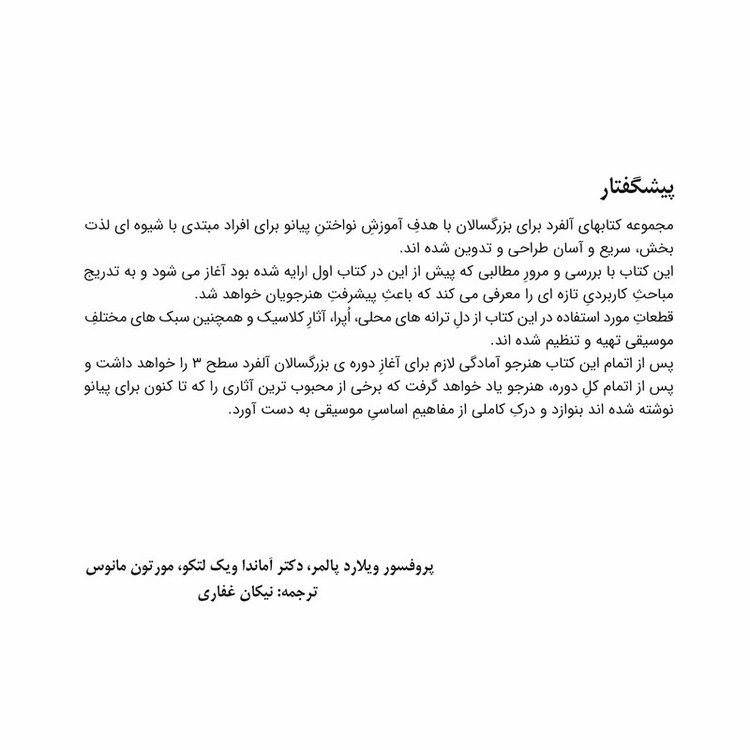 پیشگفتار

مجموعه کتابهای آلفرد برای بزرگسالان با هدفِ آموزشِ نواختنِ پیانو برای افراد مبتدی با شیوه ای لذت بخش، سریع و آسان طراحی و تدوین شده اند.
این کتاب با بررسی و مرورِ مطالبی که پیش از این در کتاب اول ارایه شده بود آغاز می شود و به تدریج مباحثِ کاربردیِ تازه ای را معرفی می کند که باعثِ پیشرفتِ هنرجویان خواهد شد.
قطعاتِ مورد استفاده در این کتاب از دلِ ترانه های محلی، اُپرا، آثارِ کلاسیک و همچنین سبک های مختلفِ موسیقی تهیه و تنظیم شده اند.
پس از اتمام این کتاب هنرجو آمادگی لازم برای آغازِ دوره ی بزرگسالان آلفرد سطح ۳ را خواهد داشت و پس از اتمام کلِ دوره، هنرجو یاد خواهد گرفت که برخی از محبوب ترین آثاری را که تا کنون برای پیانو نوشته شده اند بنوازد و درکِ کاملی از مفاهیمِ اساسیِ موسیقی به دست آورد.

پروفسور ویلارد پالمر، دکتر آماندا ویک لتکو، مورتون مانوس
ترجمه: نیکان غفاری